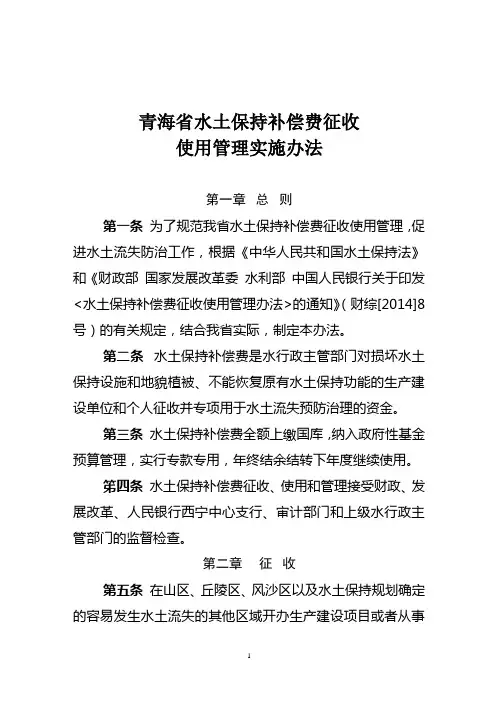 青海省水土保持补偿费征收
使用管理实施办法

第一章 总 则

第一条 为了规范我省水土保持补偿费征收使用管理，促进水土流失防治工作，根据《中华人民共和国水土保持法》和《财政部 国家发展改革委 水利部 中国人民银行关于印发<水土保持补偿费征收使用管理办法>的通知》（财综[2014]8号）的有关规定，结合我省实际，制定本办法。

第二条 水土保持补偿费是水行政主管部门对损坏水土保持设施和地貌植被、不能恢复原有水土保持功能的生产建设单位和个人征收并专项用于水土流失预防治理的资金。

第三条 水土保持补偿费全额上缴国库，纳入政府性基金预算管理，实行专款专用，年终结余结转下年度继续使用。

第四条 水土保持补偿费征收、使用和管理接受财政、发展改革、人民银行西宁中心支行、审计部门和上级水行政主管部门的监督检查。

第二章 征 收

第五条 在山区、丘陵区、风沙区以及水土保持规划确定的容易发生水土流失的其他区域开办生产建设项目或者从事

1